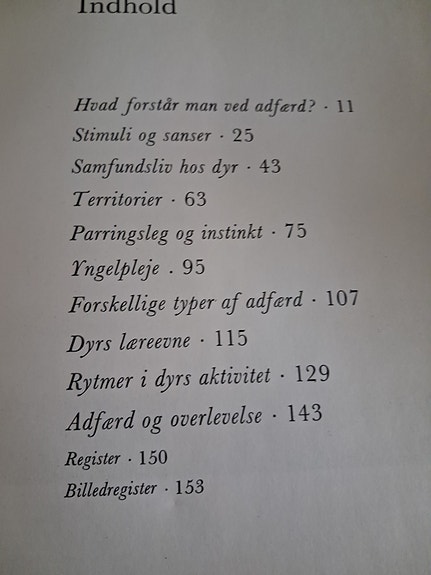 Indhold

Hvad forstår man ved adfærd? · 11
Stimuli og sanser · 25
Samfundsliv hos dyr · 43
Territorier · 63
Parringsleg og instinkt · 75
Yngelpleje · 95
Forskellige typer af adfærd · 107
Dyrs læreevne · 115
Rytmer i dyrs aktivitet · 129
Adfærd og overlevelse · 143
Register · 150
Billedregister · 153